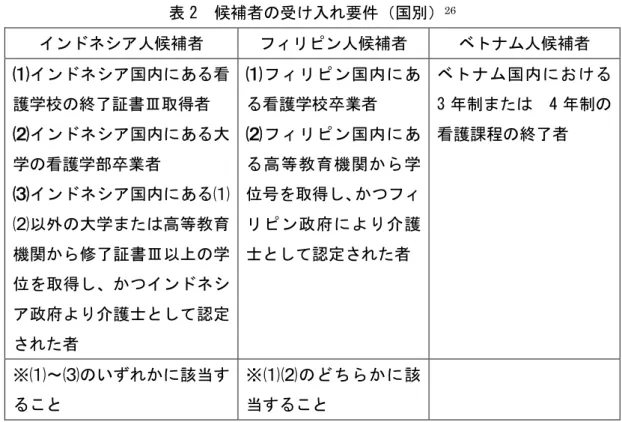 表2 候補者の受け入れ要件（国別）$^{26}$

| インドネシア人候補者 | フィリピン人候補者 | ベトナム人候補者 |
|---|---|---|
| ⑴インドネシア国内にある看護学校の終了証書Ⅲ取得者 ⑵インドネシア国内にある大学の看護学部卒業者 ⑶インドネシア国内にある⑴⑵以外の大学または高等教育機関から修了証書Ⅲ以上の学位を取得し、かつインドネシア政府より介護士として認定された者 | ⑴フィリピン国内にある看護学校卒業者 ⑵フィリピン国内にある高等教育機関から学位号を取得し、かつフィリピン政府により介護士として認定された者 | ベトナム国内における3年制または 4年制の看護課程の終了者 |
| ※⑴～⑶のいずれかに該当すること | ※⑴⑵のどちらかに該当すること | |